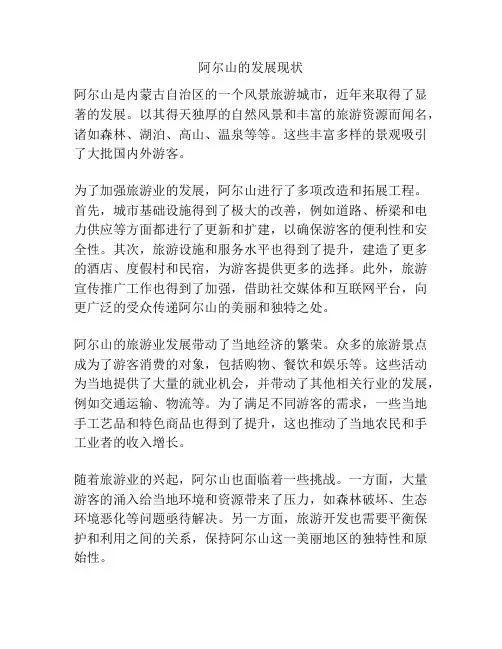 阿尔山的发展现状

阿尔山是内蒙古自治区的一个风景旅游城市，近年来取得了显著的发展。以其得天独厚的自然风景和丰富的旅游资源而闻名，诸如森林、湖泊、高山、温泉等等。这些丰富多样的景观吸引了大批国内外游客。

为了加强旅游业的发展，阿尔山进行了多项改造和拓展工程。首先，城市基础设施得到了极大的改善，例如道路、桥梁和电力供应等方面都进行了更新和扩建，以确保游客的便利性和安全性。其次，旅游设施和服务水平也得到了提升，建造了更多的酒店、度假村和民宿，为游客提供更多的选择。此外，旅游宣传推广工作也得到了加强，借助社交媒体和互联网平台，向更广泛的受众传递阿尔山的美丽和独特之处。

阿尔山的旅游业发展带动了当地经济的繁荣。众多的旅游景点成为了游客消费的对象，包括购物、餐饮和娱乐等。这些活动为当地提供了大量的就业机会，并带动了其他相关行业的发展，例如交通运输、物流等。为了满足不同游客的需求，一些当地手工艺品和特色商品也得到了提升，这也推动了当地农民和手工业者的收入增长。

随着旅游业的兴起，阿尔山也面临着一些挑战。一方面，大量游客的涌入给当地环境和资源带来了压力，如森林破坏、生态环境恶化等问题亟待解决。另一方面，旅游开发也需要平衡保护和利用之间的关系，保持阿尔山这一美丽地区的独特性和原始性。